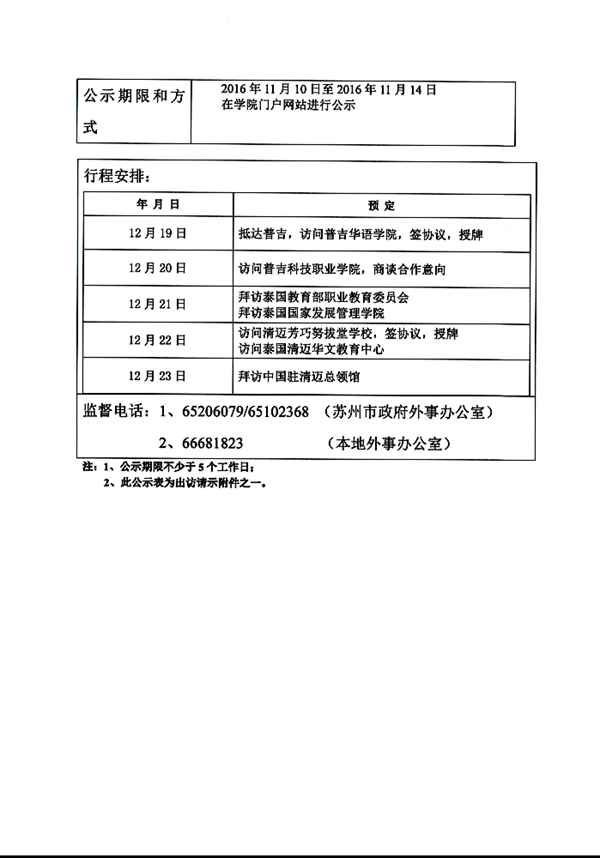 | 公示期限和方式 | 2016年11月10日至2016年11月14日 在学院门户网站进行公示 |
|---|---|

行程安排：

| 年 月 日 | 预 定 |
|---|---|
| 12月19日 | 抵达普吉，访问普吉华语学院，签协议，授牌 |
| 12月20日 | 访问普吉科技职业学院，商谈合作意向 |
| 12月21日 | 拜访泰国教育部职业教育委员会 拜访泰国国家发展管理学院 |
| 12月22日 | 访问清迈芳巧努拔堂学校，签协议，授牌 访问泰国清迈华文教育中心 |
| 12月23日 | 拜访中国驻清迈总领馆 |

监督电话：1、65206079/65102368 （苏州市政府外事办公室）
2、66681823 （本地外事办公室）

注：1、公示期限不少于5个工作日；
2、此公示表为出访请示附件之一。